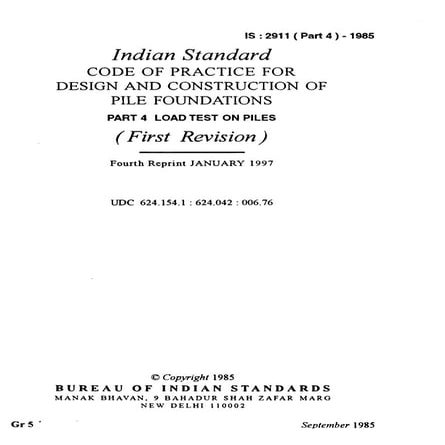 IS : 2911 ( Part 4 ) - 1985

Indian Standard
CODE OF PRACTICE FOR
DESIGN AND CONSTRUCTION OF
PILE FOUNDATIONS
PART 4 LOAD TEST ON PILES
( First Revision )

Fourth Reprint JANUARY 1997

UDC 624.154.1 : 624.042 : 006.76

© Copyright 1985
BUREAU OF INDIAN STANDARDS
MANAK BHAVAN, 9 BAHADUR SHAH ZAFAR MARG
NEW DELHI 110002

Gr 5 September 1985